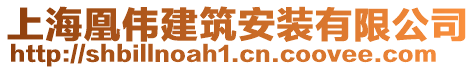 上海凰伟建筑安装有限公司
http://shbillnoah1.cn.coovee.com